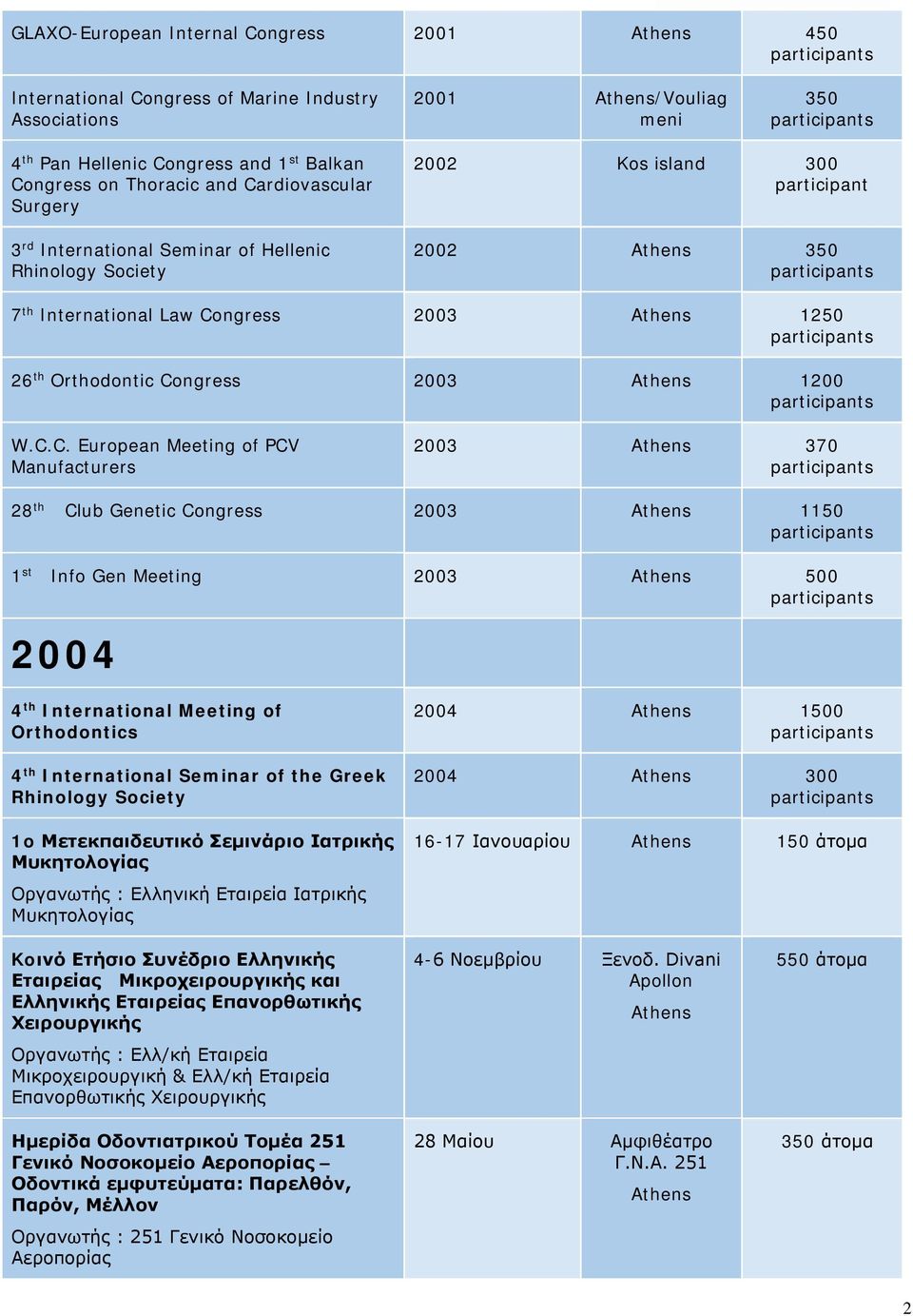 | | | | |
|---|---|---|---|
| GLAXO-European Internal Congress | 2001 | Athens | 450 participants |
| International Congress of Marine Industry Associations | 2001 | Athens/Vouliagmeni | 350 participants |
| 4$^{th}$ Pan Hellenic Congress and 1$^{st}$ Balkan Congress on Thoracic and Cardiovascular Surgery | 2002 | Kos island | 300 participant |
| 3$^{rd}$ International Seminar of Hellenic Rhinology Society | 2002 | Athens | 350 participants |
| 7$^{th}$ International Law Congress | 2003 | Athens | 1250 participants |
| 26$^{th}$ Orthodontic Congress | 2003 | Athens | 1200 participants |
| W.C.C. European Meeting of PCV Manufacturers | 2003 | Athens | 370 participants |
| 28$^{th}$ Club Genetic Congress | 2003 | Athens | 1150 participants |
| 1$^{st}$ Info Gen Meeting | 2003 | Athens | 500 participants |
| 2004 | | | |
| 4$^{th}$ International Meeting of Orthodontics | 2004 | Athens | 1500 participants |
| 4$^{th}$ International Seminar of the Greek Rhinology Society | 2004 | Athens | 300 participants |
| 1ο Μετεκπαιδευτικό Σεμινάριο Ιατρικής Μυκητολογίας Οργανωτής : Ελληνική Εταιρεία Ιατρικής Μυκητολογίας | 16-17 Ιανουαρίου | Athens | 150 άτομα |
| Κοινό Ετήσιο Συνέδριο Ελληνικής Εταιρείας Μικροχειρουργικής και Ελληνικής Εταιρείας Επανορθωτικής Χειρουργικής Οργανωτής : Ελλ/κή Εταιρεία Μικροχειρουργική & Ελλ/κή Εταιρεία Επανορθωτικής Χειρουργικής | 4-6 Νοεμβρίου | Ξενοδ. Divani Apollon Athens | 550 άτομα |
| Ημερίδα Οδοντιατρικού Τομέα 251 Γενικό Νοσοκομείο Αεροπορίας – Οδοντικά εμφυτεύματα: Παρελθόν, Παρόν, Μέλλον Οργανωτής : 251 Γενικό Νοσοκομείο Αεροπορίας | 28 Μαίου | Αμφιθέατρο Γ.Ν.Α. 251 Athens | 350 άτομα |

2